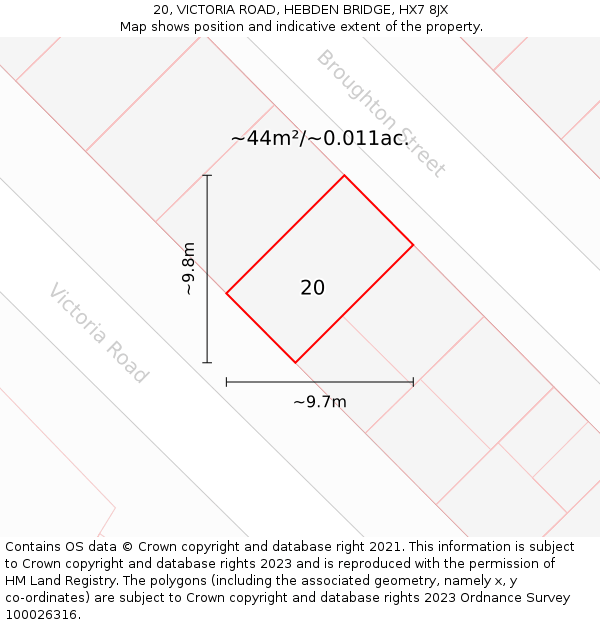 20, VICTORIA ROAD, HEBDEN BRIDGE, HX7 8JX
Map shows position and indicative extent of the property.

Broughton Street

~44m²/~0.011ac.

~9.8m

20

Victoria Road

~9.7m

Contains OS data © Crown copyright and database right 2021. This information is subject to Crown copyright and database rights 2023 and is reproduced with the permission of HM Land Registry. The polygons (including the associated geometry, namely x, y co-ordinates) are subject to Crown copyright and database rights 2023 Ordnance Survey 100026316.